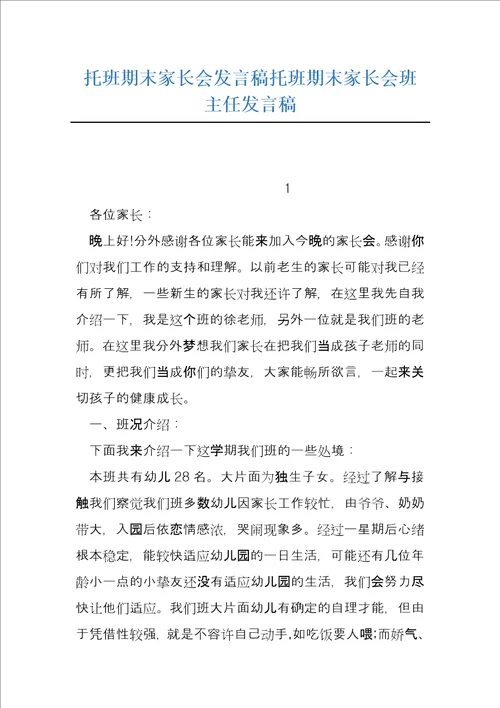 托班期末家长会发言稿托班期末家长会班主任发言稿

1

各位家长：

晚上好!分外感谢各位家长能来加入今晚的家长会。感谢你们对我们工作的支持和理解。以前老生的家长可能对我已经有所了解，一些新生的家长对我还许了解，在这里我先自我介绍一下，我是这个班的徐老师，另外一位就是我们班的老师。在这里我分外梦想我们家长在把我们当成孩子老师的同时，更把我们当成你们的挚友，大家能畅所欲言，一起来关切孩子的健康成长。

一、班况介绍：

下面我来介绍一下这学期我们班的一些处境：

本班共有幼儿 28 名。大片面为独生子女。经过了解与接触我们察觉我们班多数幼儿因家长工作较忙，由爷爷、奶奶带大，入园后依恋情感浓，哭闹现象多。经过一星期后心绪根本稳定，能较快适应幼儿园的一日生活，可能还有几位年龄小一点的小挚友还没有适应幼儿园的生活，我们会努力尽快让他们适应。我们班大片面幼儿有确定的自理才能，但由于凭借性较强，就是不容许自己动手,如吃饭要人喂;而娇气、